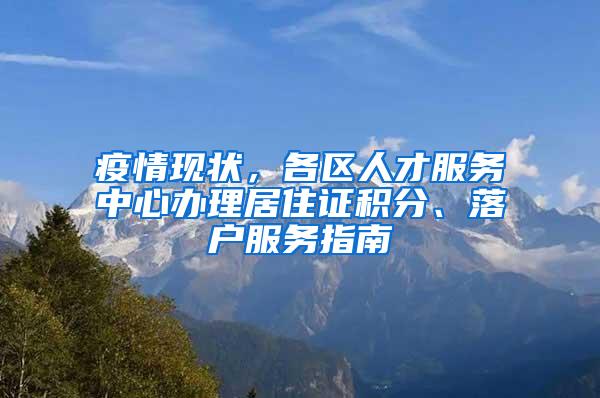 疫情现状，各区人才服务中心办理居住证积分、落户服务指南